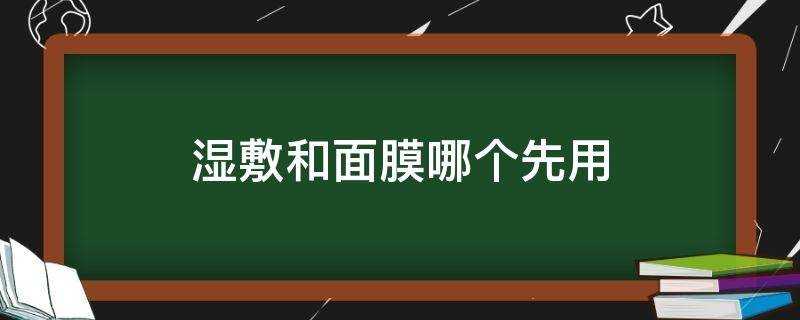 湿敷和面膜哪个先用